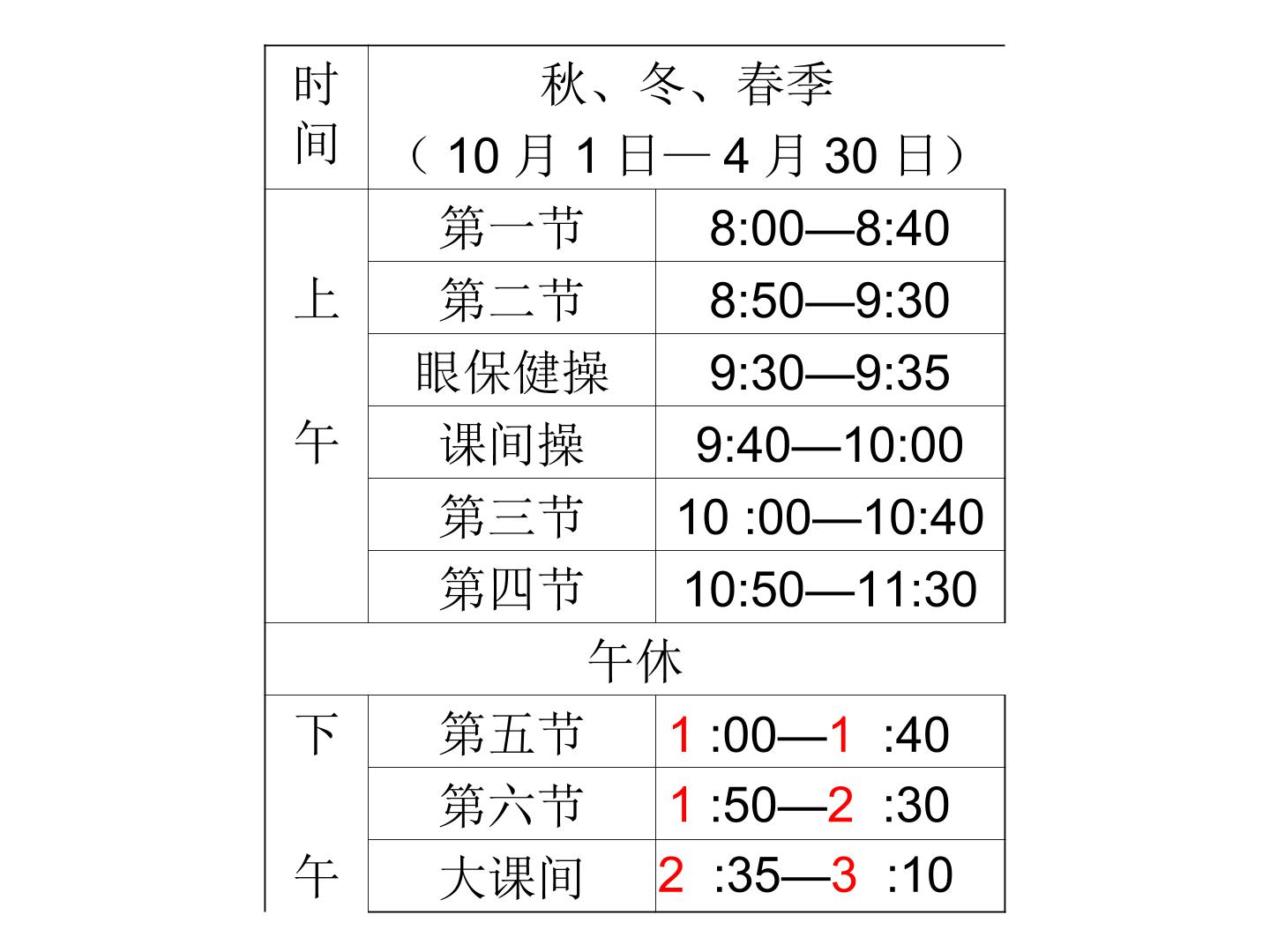 | 时间 | 秋、冬、春季（10月1日—4月30日） | |
|---|---|---|
| 上午 | 第一节 | 8:00—8:40 |
| | 第二节 | 8:50—9:30 |
| | 眼保健操 | 9:30—9:35 |
| | 课间操 | 9:40—10:00 |
| | 第三节 | 10 :00—10:40 |
| | 第四节 | 10:50—11:30 |
| 午休 | | |
| 下午 | 第五节 | 1 :00—1 :40 |
| | 第六节 | 1 :50—2 :30 |
| | 大课间 | 2 :35—3 :10 |